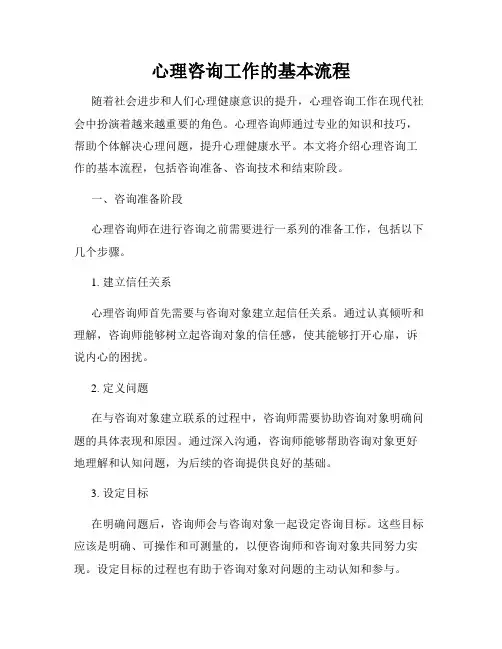 心理咨询工作的基本流程

随着社会进步和人们心理健康意识的提升，心理咨询工作在现代社会中扮演着越来越重要的角色。心理咨询师通过专业的知识和技巧，帮助个体解决心理问题，提升心理健康水平。本文将介绍心理咨询工作的基本流程，包括咨询准备、咨询技术和结束阶段。

一、咨询准备阶段

心理咨询师在进行咨询之前需要进行一系列的准备工作，包括以下几个步骤。

1. 建立信任关系

心理咨询师首先需要与咨询对象建立起信任关系。通过认真倾听和理解，咨询师能够树立起咨询对象的信任感，使其能够打开心扉，诉说内心的困扰。

2. 定义问题

在与咨询对象建立联系的过程中，咨询师需要协助咨询对象明确问题的具体表现和原因。通过深入沟通，咨询师能够帮助咨询对象更好地理解和认知问题，为后续的咨询提供良好的基础。

3. 设定目标

在明确问题后，咨询师会与咨询对象一起设定咨询目标。这些目标应该是明确、可操作和可测量的，以便咨询师和咨询对象共同努力实现。设定目标的过程也有助于咨询对象对问题的主动认知和参与。